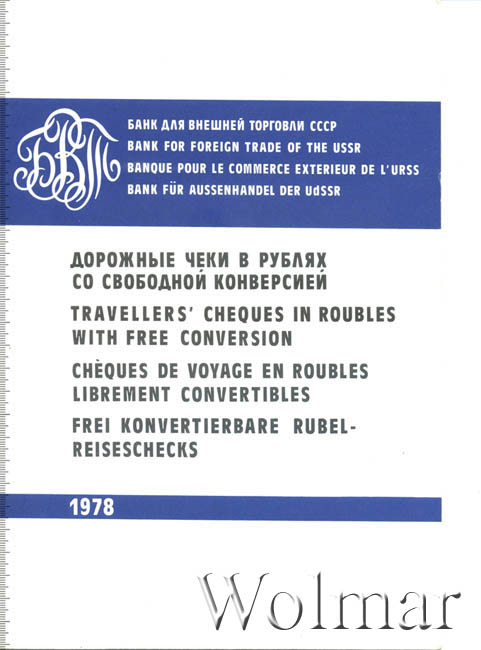 БВТ

БАНК ДЛЯ ВНЕШНЕЙ ТОРГОВЛИ СССР
BANK FOR FOREIGN TRADE OF THE USSR
BANQUE POUR LE COMMERCE EXTERIEUR DE L'URSS
BANK FÜR AUSSENHANDEL DER UdSSR

ДОРОЖНЫЕ ЧЕКИ В РУБЛЯХ СО СВОБОДНОЙ КОНВЕРСИЕЙ

TRAVELLERS' CHEQUES IN ROUBLES WITH FREE CONVERSION

CHÈQUES DE VOYAGE EN ROUBLES LIBREMENT CONVERTIBLES

FREI KONVERTIERBARE RUBEL-REISESCHECKS

1978

Wolmar